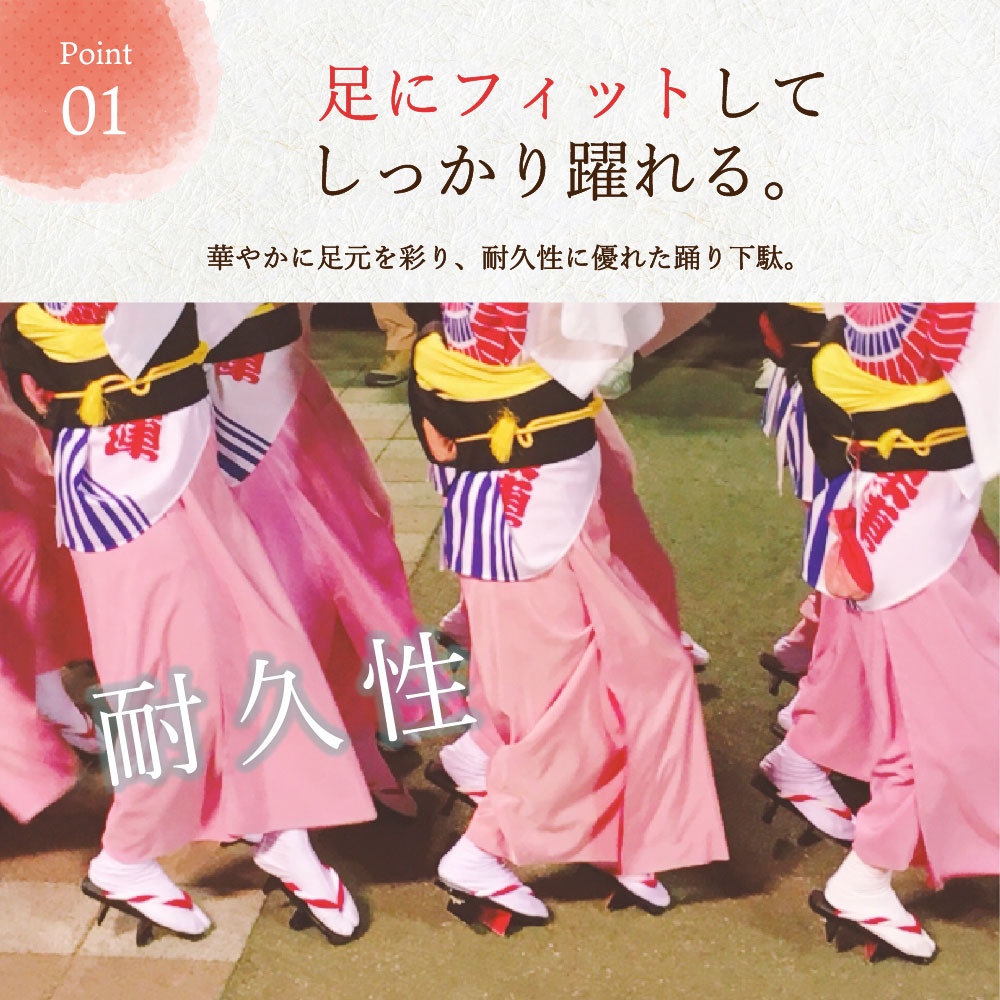 Point
01

足にフィットして
しっかり躍れる。

華やかに足元を彩り、耐久性に優れた踊り下駄。

耐久性